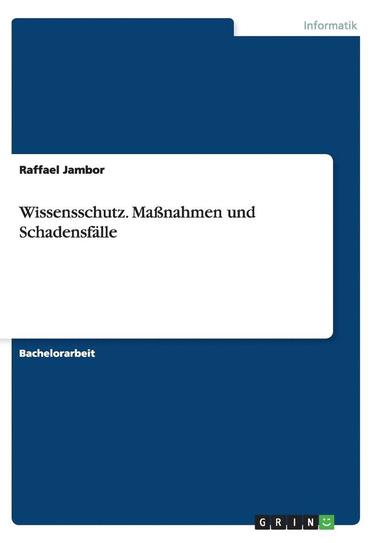 Informatik

Raffael Jambor

Wissensschutz. Maßnahmen und Schadensfälle

Bachelorarbeit

GRIN